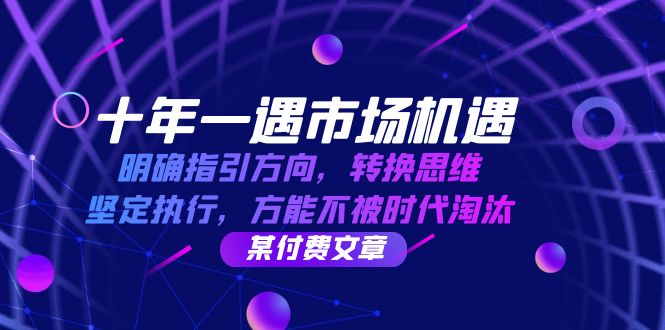 十年一遇市场机遇

明确指引方向，转换思维

坚定执行，方能不被时代淘汰

某付费文章